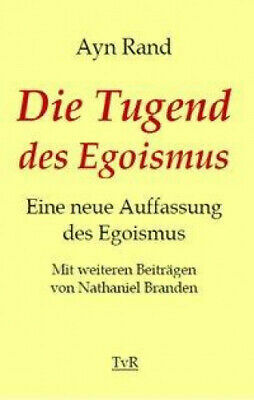 Ayn Rand

Die Tugend des Egoismus

Eine neue Auffassung des Egoismus

Mit weiteren Beiträgen von Nathaniel Branden

TvR